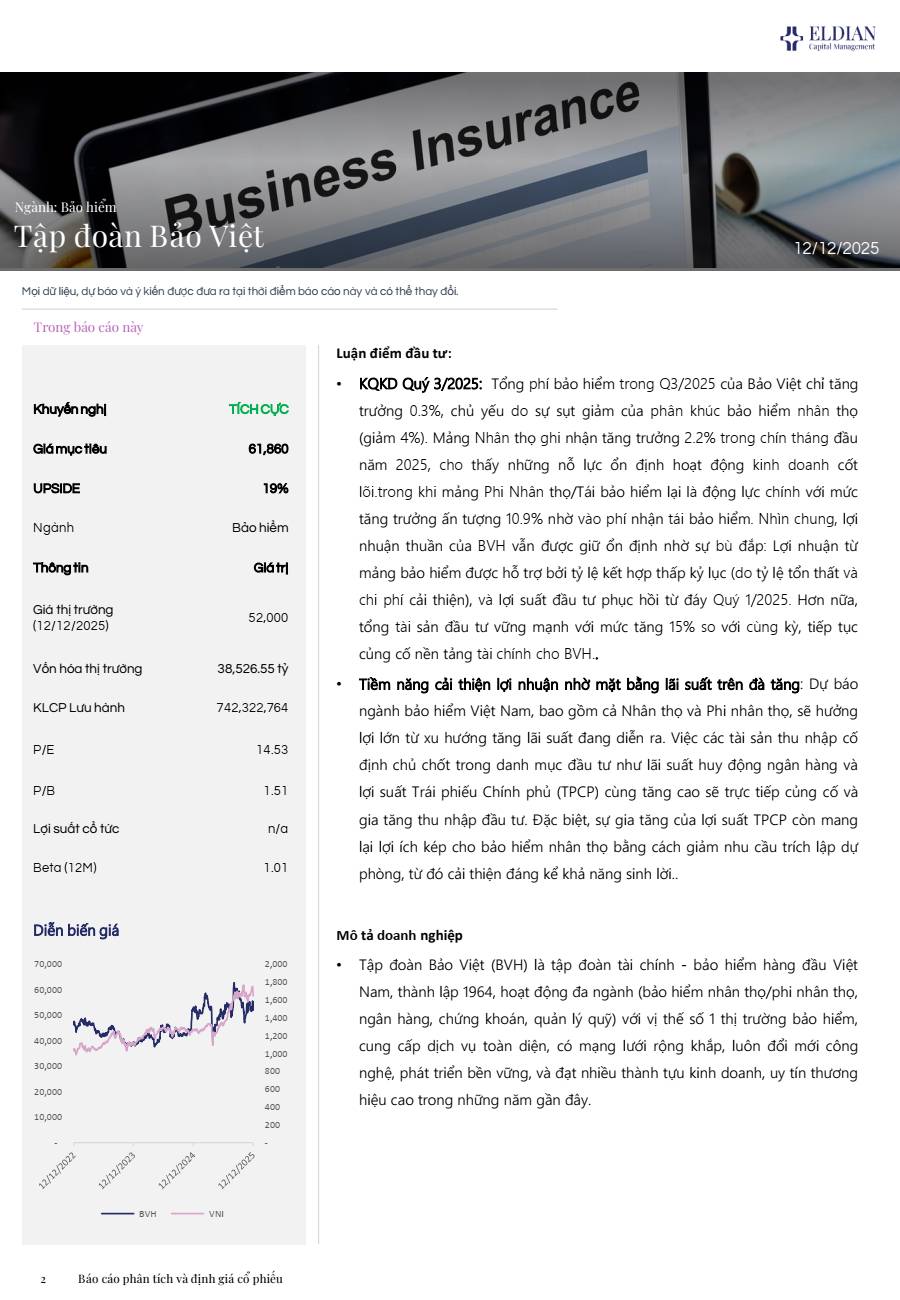 ELDIAN
Capital Management

Business Insurance

Ngành: Bảo hiểm
Tập đoàn Bảo Việt

12/12/2025

Mọi dữ liệu, dự báo và ý kiến được đưa ra tại thời điểm báo cáo này và có thể thay đổi.

Trong báo cáo này

| Khuyến nghị | TÍCH CỰC |
|---|---|
| Giá mục tiêu | 61,860 |
| UPSIDE | 19% |
| Ngành | Bảo hiểm |
| Thông tin | Giá trị |
| Giá thị trường (12/12/2025) | 52,000 |
| Vốn hóa thị trường | 38,526.55 tỷ |
| KLCP Lưu hành | 742,322,764 |
| P/E | 14.53 |
| P/B | 1.51 |
| Lợi suất cổ tức | n/a |
| Beta (12M) | 1.01 |

Diễn biến giá

70,000
60,000
50,000
40,000
30,000
20,000
10,000
-

2,000
1,800
1,600
1,400
1,200
1,000
800
600
400
200
-

12/12/2022
12/12/2023
12/12/2024
12/12/2025

BVH
VNI

Luận điểm đầu tư:

• KQKD Quý 3/2025: Tổng phí bảo hiểm trong Q3/2025 của Bảo Việt chỉ tăng trưởng 0.3%, chủ yếu do sự sụt giảm của phân khúc bảo hiểm nhân thọ (giảm 4%). Mảng Nhân thọ ghi nhận tăng trưởng 2.2% trong chín tháng đầu năm 2025, cho thấy những nỗ lực ổn định hoạt động kinh doanh cốt lõi.trong khi mảng Phi Nhân thọ/Tái bảo hiểm lại là động lực chính với mức tăng trưởng ấn tượng 10.9% nhờ vào phí nhận tái bảo hiểm. Nhìn chung, lợi nhuận thuần của BVH vẫn được giữ ổn định nhờ sự bù đắp: Lợi nhuận từ mảng bảo hiểm được hỗ trợ bởi tỷ lệ kết hợp thấp kỷ lục (do tỷ lệ tổn thất và chi phí cải thiện), và lợi suất đầu tư phục hồi từ đáy Quý 1/2025. Hơn nữa, tổng tài sản đầu tư vững mạnh với mức tăng 15% so với cùng kỳ, tiếp tục củng cố nền tảng tài chính cho BVH..

• Tiềm năng cải thiện lợi nhuận nhờ mặt bằng lãi suất trên đà tăng: Dự báo ngành bảo hiểm Việt Nam, bao gồm cả Nhân thọ và Phi nhân thọ, sẽ hưởng lợi lớn từ xu hướng tăng lãi suất đang diễn ra. Việc các tài sản thu nhập cố định chủ chốt trong danh mục đầu tư như lãi suất huy động ngân hàng và lợi suất Trái phiếu Chính phủ (TPCP) cùng tăng cao sẽ trực tiếp củng cố và gia tăng thu nhập đầu tư. Đặc biệt, sự gia tăng của lợi suất TPCP còn mang lại lợi ích kép cho bảo hiểm nhân thọ bằng cách giảm nhu cầu trích lập dự phòng, từ đó cải thiện đáng kể khả năng sinh lời..

Mô tả doanh nghiệp

• Tập đoàn Bảo Việt (BVH) là tập đoàn tài chính - bảo hiểm hàng đầu Việt Nam, thành lập 1964, hoạt động đa ngành (bảo hiểm nhân thọ/phi nhân thọ, ngân hàng, chứng khoán, quản lý quỹ) với vị thế số 1 thị trường bảo hiểm, cung cấp dịch vụ toàn diện, có mạng lưới rộng khắp, luôn đổi mới công nghệ, phát triển bền vững, và đạt nhiều thành tựu kinh doanh, uy tín thương hiệu cao trong những năm gần đây.

2 Báo cáo phân tích và định giá cổ phiếu